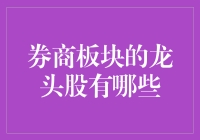 券商板块的龙头股有哪些